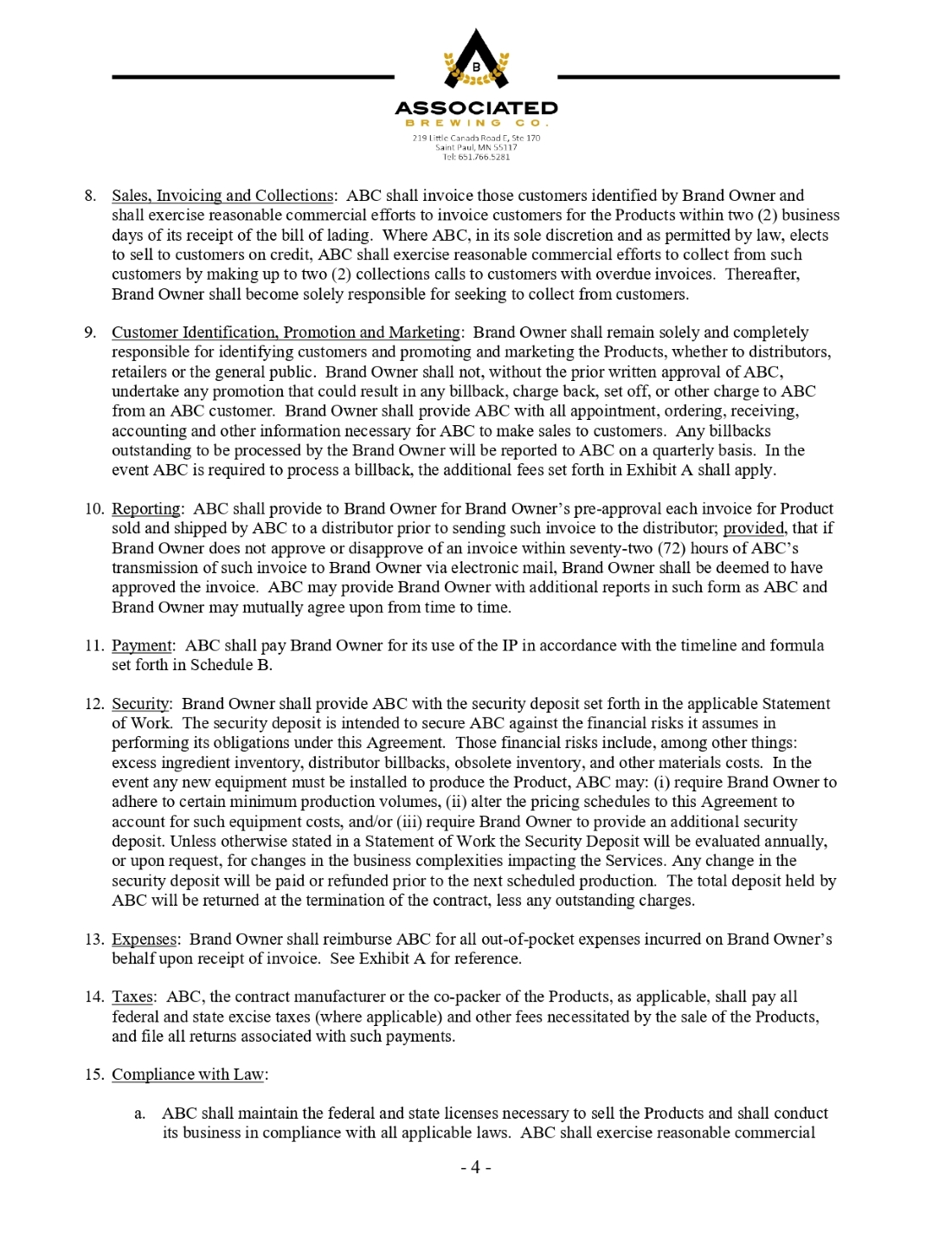 B

ASSOCIATED
BREWING CO.
219 Little Canada Road E, Ste 170
Saint Paul, MN 55117
Tel: 651.766.5281

8. Sales, Invoicing and Collections: ABC shall invoice those customers identified by Brand Owner and shall exercise reasonable commercial efforts to invoice customers for the Products within two (2) business days of its receipt of the bill of lading. Where ABC, in its sole discretion and as permitted by law, elects to sell to customers on credit, ABC shall exercise reasonable commercial efforts to collect from such customers by making up to two (2) collections calls to customers with overdue invoices. Thereafter, Brand Owner shall become solely responsible for seeking to collect from customers.

9. Customer Identification, Promotion and Marketing: Brand Owner shall remain solely and completely responsible for identifying customers and promoting and marketing the Products, whether to distributors, retailers or the general public. Brand Owner shall not, without the prior written approval of ABC, undertake any promotion that could result in any billback, charge back, set off, or other charge to ABC from an ABC customer. Brand Owner shall provide ABC with all appointment, ordering, receiving, accounting and other information necessary for ABC to make sales to customers. Any billbacks outstanding to be processed by the Brand Owner will be reported to ABC on a quarterly basis. In the event ABC is required to process a billback, the additional fees set forth in Exhibit A shall apply.

10. Reporting: ABC shall provide to Brand Owner for Brand Owner's pre-approval each invoice for Product sold and shipped by ABC to a distributor prior to sending such invoice to the distributor; provided, that if Brand Owner does not approve or disapprove of an invoice within seventy-two (72) hours of ABC's transmission of such invoice to Brand Owner via electronic mail, Brand Owner shall be deemed to have approved the invoice. ABC may provide Brand Owner with additional reports in such form as ABC and Brand Owner may mutually agree upon from time to time.

11. Payment: ABC shall pay Brand Owner for its use of the IP in accordance with the timeline and formula set forth in Schedule B.

12. Security: Brand Owner shall provide ABC with the security deposit set forth in the applicable Statement of Work. The security deposit is intended to secure ABC against the financial risks it assumes in performing its obligations under this Agreement. Those financial risks include, among other things: excess ingredient inventory, distributor billbacks, obsolete inventory, and other materials costs. In the event any new equipment must be installed to produce the Product, ABC may: (i) require Brand Owner to adhere to certain minimum production volumes, (ii) alter the pricing schedules to this Agreement to account for such equipment costs, and/or (iii) require Brand Owner to provide an additional security deposit. Unless otherwise stated in a Statement of Work the Security Deposit will be evaluated annually, or upon request, for changes in the business complexities impacting the Services. Any change in the security deposit will be paid or refunded prior to the next scheduled production. The total deposit held by ABC will be returned at the termination of the contract, less any outstanding charges.

13. Expenses: Brand Owner shall reimburse ABC for all out-of-pocket expenses incurred on Brand Owner's behalf upon receipt of invoice. See Exhibit A for reference.

14. Taxes: ABC, the contract manufacturer or the co-packer of the Products, as applicable, shall pay all federal and state excise taxes (where applicable) and other fees necessitated by the sale of the Products, and file all returns associated with such payments.

15. Compliance with Law:

a. ABC shall maintain the federal and state licenses necessary to sell the Products and shall conduct its business in compliance with all applicable laws. ABC shall exercise reasonable commercial

- 4 -